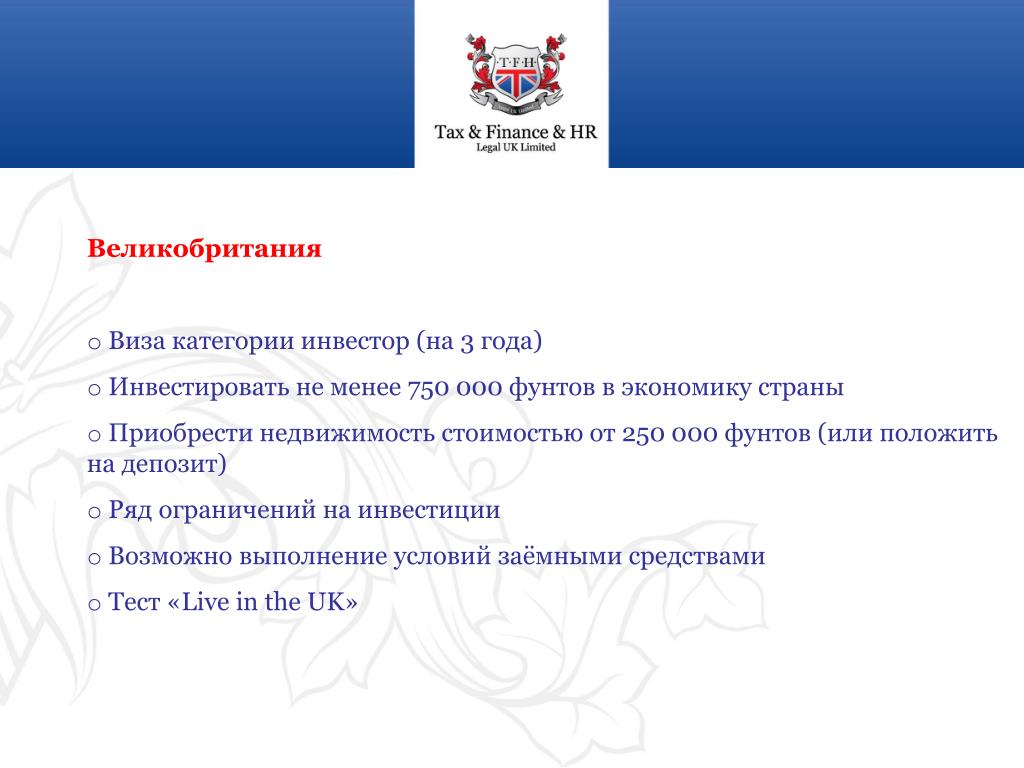 T·F·H

Tax & Finance & HR
Legal UK Limited

Великобритания

o Виза категории инвестор (на 3 года)

o Инвестировать не менее 750 000 фунтов в экономику страны

o Приобрести недвижимость стоимостью от 250 000 фунтов (или положить на депозит)

o Ряд ограничений на инвестиции

o Возможно выполнение условий заёмными средствами

o Тест «Live in the UK»